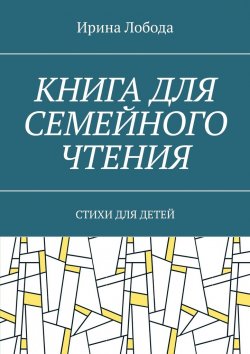 Ирина Лобода

КНИГА ДЛЯ СЕМЕЙНОГО ЧТЕНИЯ

СТИХИ ДЛЯ ДЕТЕЙ